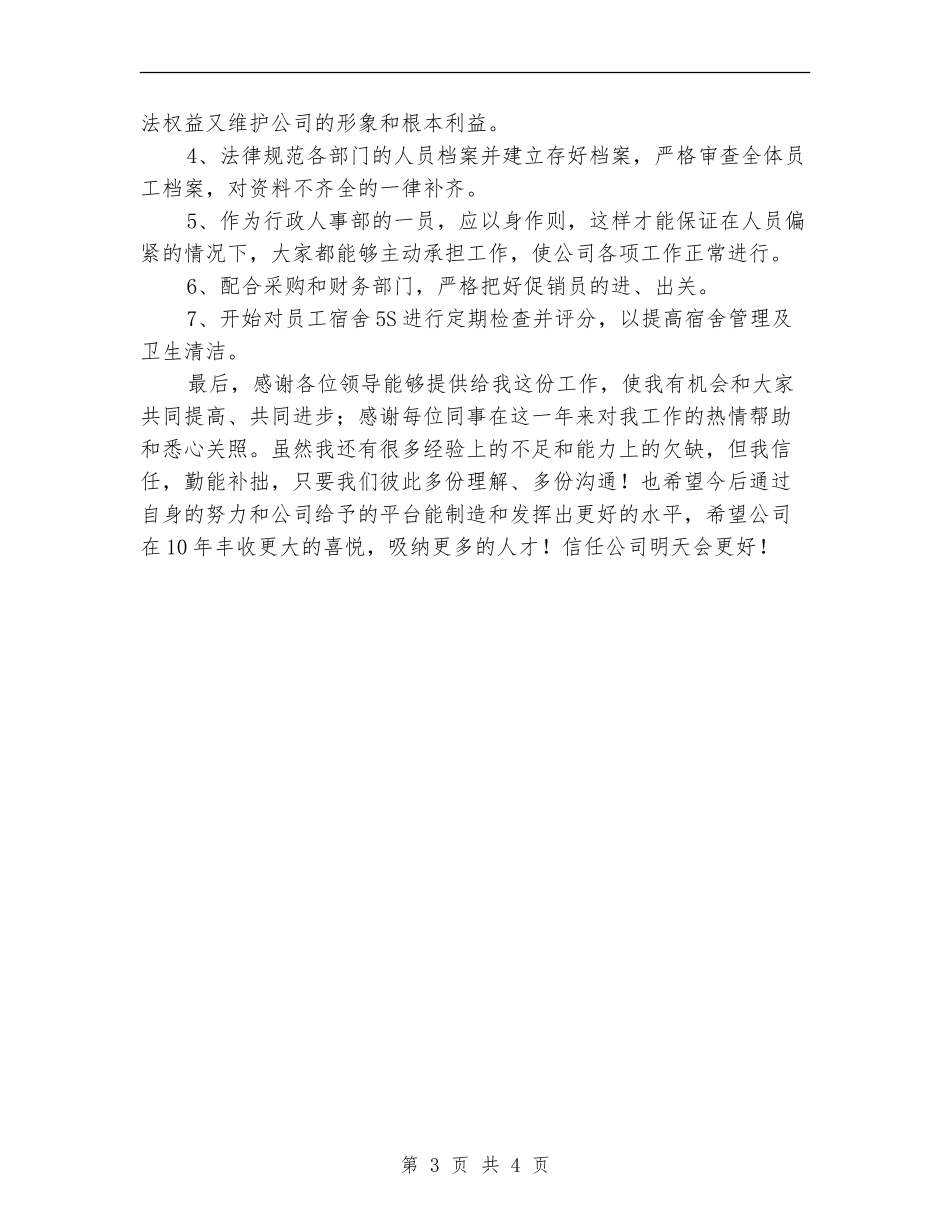 法权益又维护公司的形象和根本利益。

4、法律规范各部门的人员档案并建立存好档案，严格审查全体员工档案，对资料不齐全的一律补齐。

5、作为行政人事部的一员，应以身作则，这样才能保证在人员偏紧的情况下，大家都能够主动承担工作，使公司各项工作正常进行。

6、配合采购和财务部门，严格把好促销员的进、出关。

7、开始对员工宿舍5S进行定期检查并评分，以提高宿舍管理及卫生清洁。

最后，感谢各位领导能够提供给我这份工作，使我有机会和大家共同提高、共同进步；感谢每位同事在这一年来对我工作的热情帮助和悉心关照。虽然我还有很多经验上的不足和能力上的欠缺，但我信任，勤能补拙，只要我们彼此多份理解、多份沟通！也希望今后通过自身的努力和公司给予的平台能制造和发挥出更好的水平，希望公司在10年丰收更大的喜悦，吸纳更多的人才！信任公司明天会更好！

第 3 页 共 4 页